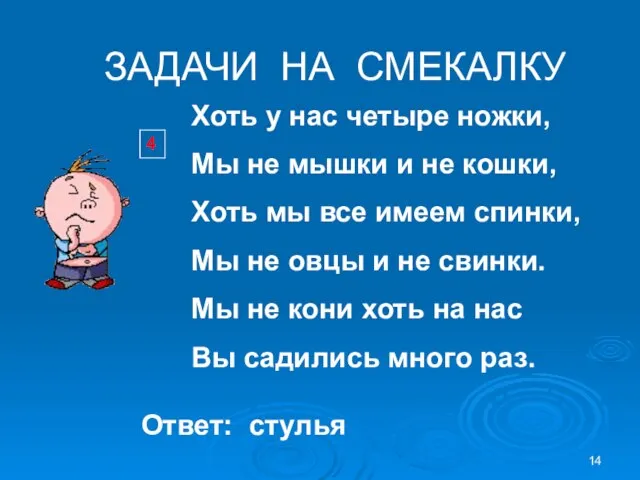 ЗАДАЧИ НА СМЕКАЛКУ

4

Хоть у нас четыре ножки,
Мы не мышки и не кошки,
Хоть мы все имеем спинки,
Мы не овцы и не свинки.
Мы не кони хоть на нас
Вы садились много раз.

Ответ: стулья

14